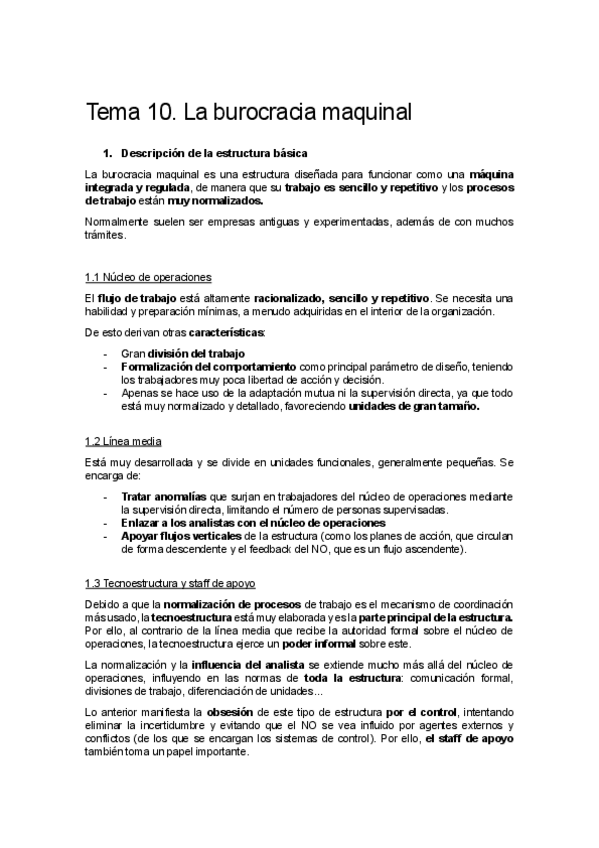 Tema 10. La burocracia maquinal

1. Descripción de la estructura básica

La burocracia maquinal es una estructura diseñada para funcionar como una máquina integrada y regulada, de manera que su trabajo es sencillo y repetitivo y los procesos de trabajo están muy normalizados.

Normalmente suelen ser empresas antiguas y experimentadas, además de con muchos trámites.

1.1 Núcleo de operaciones

El flujo de trabajo está altamente racionalizado, sencillo y repetitivo. Se necesita una habilidad y preparación mínimas, a menudo adquiridas en el interior de la organización.

De esto derivan otras características:

- Gran división del trabajo
- Formalización del comportamiento como principal parámetro de diseño, teniendo los trabajadores muy poca libertad de acción y decisión.
- Apenas se hace uso de la adaptación mutua ni la supervisión directa, ya que todo está muy normalizado y detallado, favoreciendo unidades de gran tamaño.

1.2 Línea media

Está muy desarrollada y se divide en unidades funcionales, generalmente pequeñas. Se encarga de:

- Tratar anomalías que surjan en trabajadores del núcleo de operaciones mediante la supervisión directa, limitando el número de personas supervisadas.
- Enlazar a los analistas con el núcleo de operaciones
- Apoyar flujos verticales de la estructura (como los planes de acción, que circulan de forma descendente y el feedback del NO, que es un flujo ascendente).

1.3 Tecnoestructura y staff de apoyo

Debido a que la normalización de procesos de trabajo es el mecanismo de coordinación más usado, la tecnoestructura está muy elaborada y es la parte principal de la estructura. Por ello, al contrario de la línea media que recibe la autoridad formal sobre el núcleo de operaciones, la tecnoestructura ejerce un poder informal sobre este.

La normalización y la influencia del analista se extiende mucho más allá del núcleo de operaciones, influyendo en las normas de toda la estructura: comunicación formal, divisiones de trabajo, diferenciación de unidades...

Lo anterior manifiesta la obsesión de este tipo de estructura por el control, intentando eliminar la incertidumbre y evitando que el NO se vea influido por agentes externos y conflictos (de los que se encargan los sistemas de control). Por ello, el staff de apoyo también toma un papel importante.